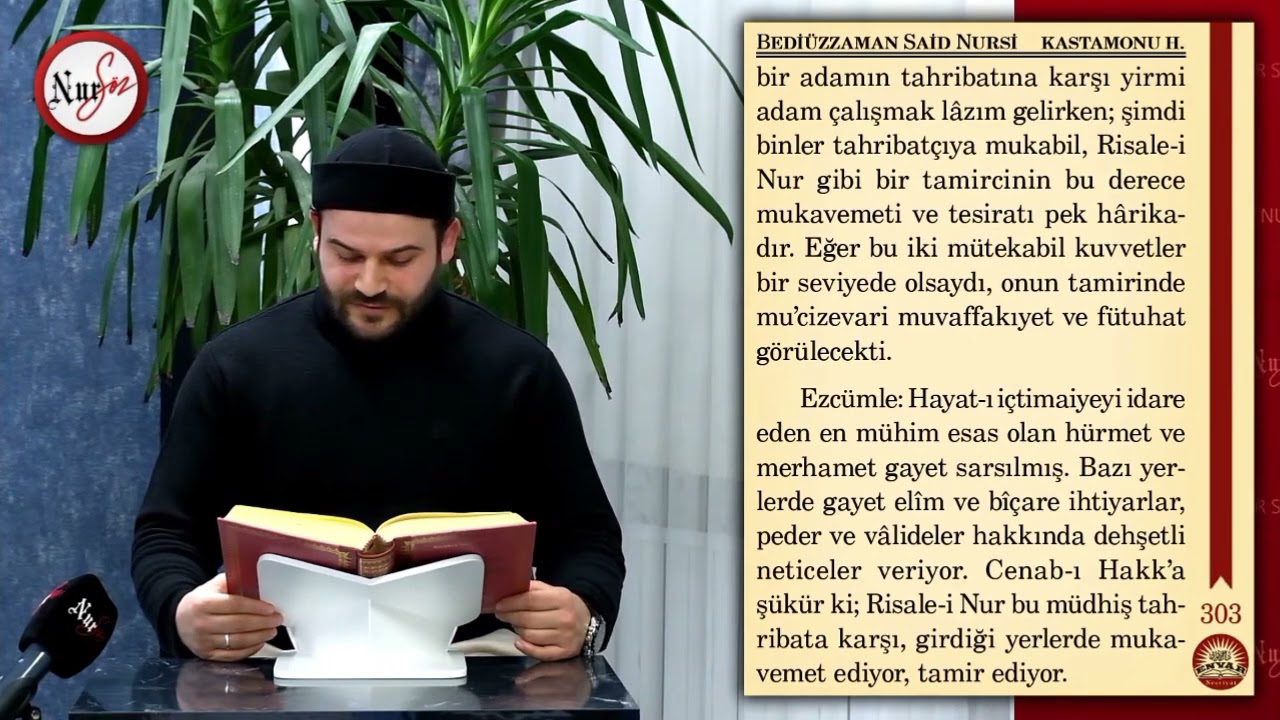 NurSöz

BEDİÜZZAMAN SAİD NURSİ KASTAMONU H.

bir adamın tahribatına karşı yirmi adam çalışmak lâzım gelirken; şimdi binler tahribatçıya mukabil, Risale-i Nur gibi bir tamircinin bu derece mukavemeti ve tesiratı pek hârikadır. Eğer bu iki mütekabil kuvvetler bir seviyede olsaydı, onun tamirinde mu'cizevari muvaffakıyet ve fütuhat görülecekti.

Ezcümle: Hayat-ı içtimaiyeyi idare eden en mühim esas olan hürmet ve merhamet gayet sarsılmış. Bazı yerlerde gayet elîm ve bîçare ihtiyarlar, peder ve vâlideler hakkında dehşetli neticeler veriyor. Cenab-ı Hakk'a şükür ki; Risale-i Nur bu müdhiş tahribata karşı, girdiği yerlerde mukavemet ediyor, tamir ediyor.

303

ENVAR Neşriyat

NurSöz